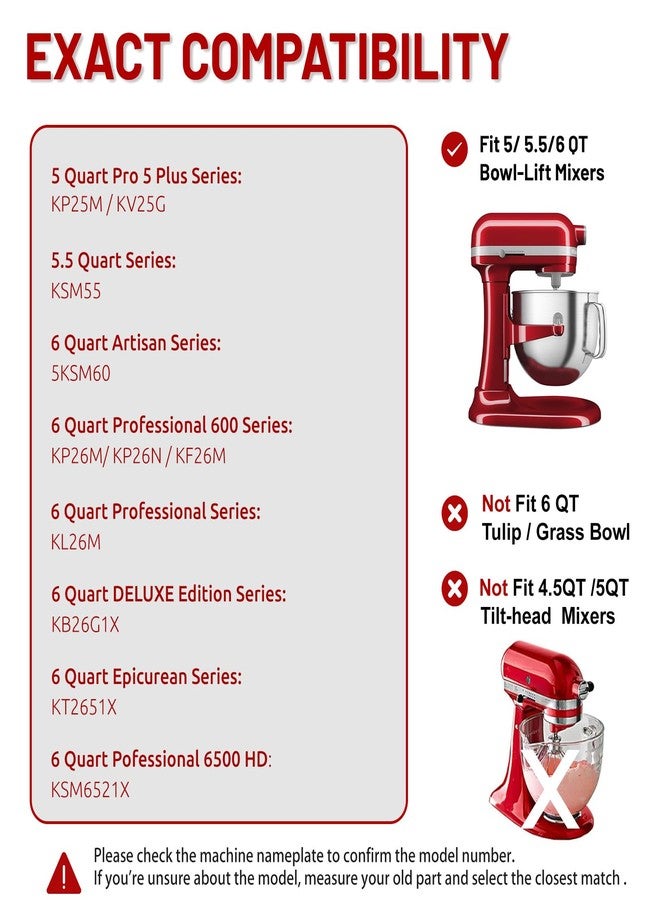 EXACT COMPATIBILITY

5 Quart Pro 5 Plus Series:
KP25M / KV25G

5.5 Quart Series:
KSM55

6 Quart Artisan Series:
5KSM60

6 Quart Professional 600 Series:
KP26M/ KP26N / KF26M

6 Quart Professional Series:
KL26M

6 Quart DELUXE Edition Series:
KB26G1X

6 Quart Epicurean Series:
KT2651X

6 Quart Pofessional 6500 HD:
KSM6521X

Fit 5/ 5.5/6 QT
Bowl-Lift Mixers

Not Fit 6 QT
Tulip / Grass Bowl

Not Fit 4.5QT /5QT
Tilt-head Mixers

Please check the machine nameplate to confirm the model number.
If you're unsure about the model, measure your old part and select the closest match .